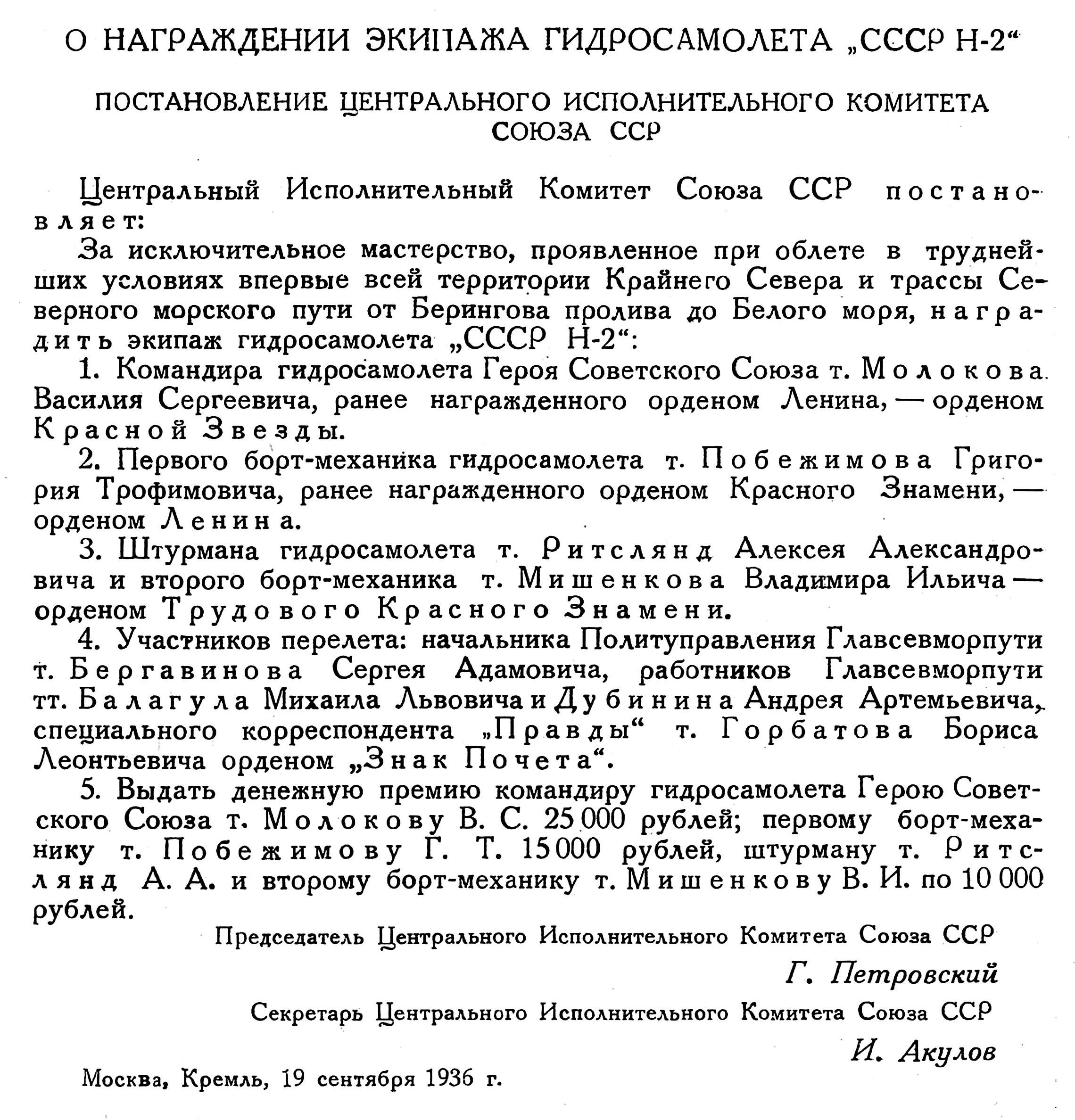 О НАГРАЖДЕНИИ ЭКИПАЖА ГИДРОСАМОЛЕТА „СССР Н-2“

ПОСТАНОВЛЕНИЕ ЦЕНТРАЛЬНОГО ИСПОЛНИТЕЛЬНОГО КОМИТЕТА СОЮЗА ССР

Центральный Исполнительный Комитет Союза ССР постановляет:

За исключительное мастерство, проявленное при облете в труднейших условиях впервые всей территории Крайнего Севера и трассы Северного морского пути от Берингова пролива до Белого моря, наградить экипаж гидросамолета „СССР Н-2“:

1. Командира гидросамолета Героя Советского Союза т. Молокова Василия Сергеевича, ранее награжденного орденом Ленина, — орденом Красной Звезды.

2. Первого борт-механика гидросамолета т. Побежимова Григория Трофимовича, ранее награжденного орденом Красного Знамени, — орденом Ленина.

3. Штурмана гидросамолета т. Ритслянд Алексея Александровича и второго борт-механика т. Мишенкова Владимира Ильича — орденом Трудового Красного Знамени.

4. Участников перелета: начальника Политуправления Главсевморпути т. Бергавинова Сергея Адамовича, работников Главсевморпути тт. Балагула Михаила Львовича и Дубинина Андрея Артемьевича, специального корреспондента „Правды“ т. Горбатова Бориса Леонтьевича орденом „Знак Почета“.

5. Выдать денежную премию командиру гидросамолета Герою Советского Союза т. Молокову В. С. 25 000 рублей; первому борт-механику т. Побежимову Г. Т. 15 000 рублей, штурману т. Ритслянд А. А. и второму борт-механику т. Мишенкову В. И. по 10 000 рублей.

Председатель Центрального Исполнительного Комитета Союза ССР
Г. Петровский

Секретарь Центрального Исполнительного Комитета Союза ССР
И. Акулов

Москва, Кремль, 19 сентября 1936 г.